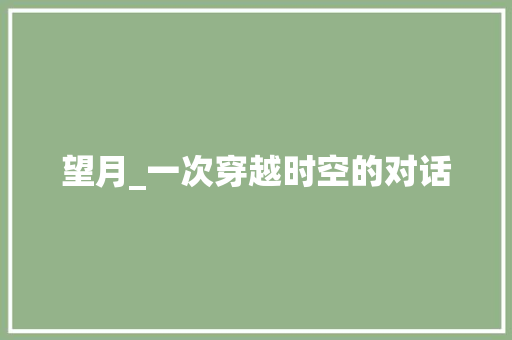 望月_一次穿越时空的对话